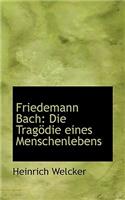 Friedemann Bach: Die Tragödie eines Menschenlebens

Heinrich Welcker